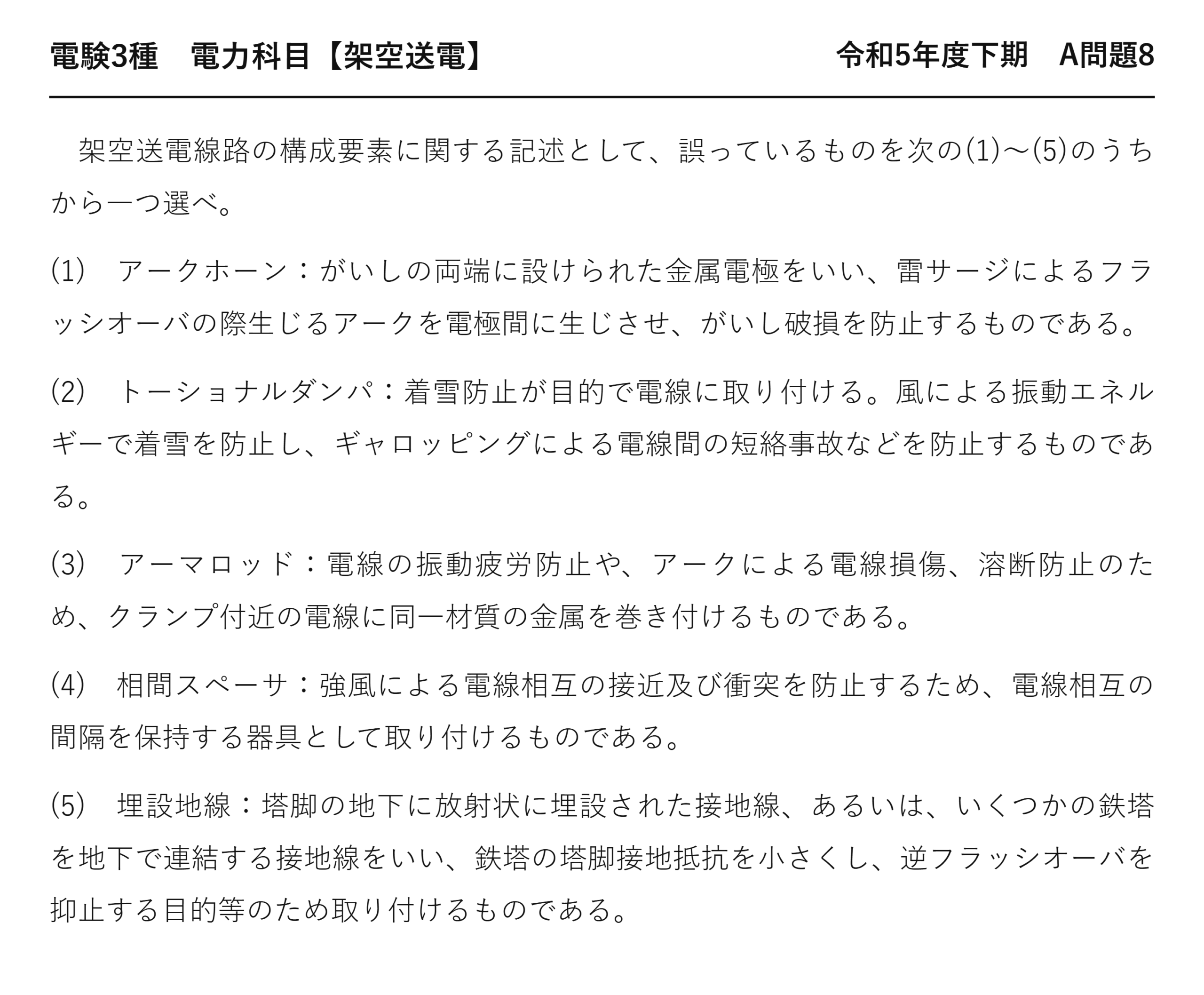 電験3種　電力科目【架空送電】　令和5年度下期　A問題8

架空送電線路の構成要素に関する記述として、誤っているものを次の(1)～(5)のうちから一つ選べ。

(1)　アークホーン：がいしの両端に設けられた金属電極をいい、雷サージによるフラッシオーバの際生じるアークを電極間に生じさせ、がいし破損を防止するものである。

(2)　トーショナルダンパ：着雪防止が目的で電線に取り付ける。風による振動エネルギーで着雪を防止し、ギャロッピングによる電線間の短絡事故などを防止するものである。

(3)　アーマロッド：電線の振動疲労防止や、アークによる電線損傷、溶断防止のため、クランプ付近の電線に同一材質の金属を巻き付けるものである。

(4)　相間スペーサ：強風による電線相互の接近及び衝突を防止するため、電線相互の間隔を保持する器具として取り付けるものである。

(5)　埋設地線：塔脚の地下に放射状に埋設された接地線、あるいは、いくつかの鉄塔を地下で連結する接地線をいい、鉄塔の塔脚接地抵抗を小さくし、逆フラッシオーバを抑止する目的等のため取り付けるものである。